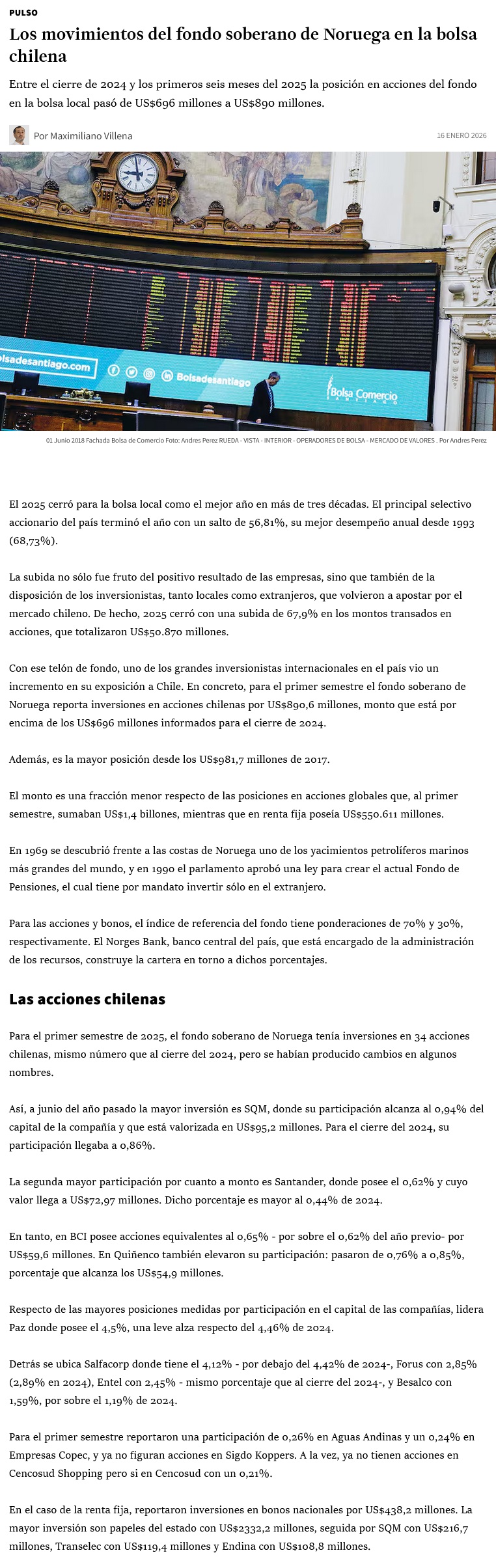 PULSO

Los movimientos del fondo soberano de Noruega en la bolsa chilena

Entre el cierre de 2024 y los primeros seis meses del 2025 la posición en acciones del fondo en la bolsa local pasó de US$696 millones a US$890 millones.

Por Maximiliano Villena

16 ENERO 2026

lsadesantiago.com

Bolsadesantiago

Bolsa Comercio SANTIAGO

01 Junio 2018 Fachada Bolsa de Comercio Foto: Andres Perez RUEDA - VISTA - INTERIOR - OPERADORES DE BOLSA - MERCADO DE VALORES . Por Andres Perez

El 2025 cerró para la bolsa local como el mejor año en más de tres décadas. El principal selectivo accionario del país terminó el año con un salto de 56,81%, su mejor desempeño anual desde 1993 (68,73%).

La subida no sólo fue fruto del positivo resultado de las empresas, sino que también de la disposición de los inversionistas, tanto locales como extranjeros, que volvieron a apostar por el mercado chileno. De hecho, 2025 cerró con una subida de 67,9% en los montos transados en acciones, que totalizaron US$50.870 millones.

Con ese telón de fondo, uno de los grandes inversionistas internacionales en el país vio un incremento en su exposición a Chile. En concreto, para el primer semestre el fondo soberano de Noruega reporta inversiones en acciones chilenas por US$890,6 millones, monto que está por encima de los US$696 millones informados para el cierre de 2024.

Además, es la mayor posición desde los US$981,7 millones de 2017.

El monto es una fracción menor respecto de las posiciones en acciones globales que, al primer semestre, sumaban US$1,4 billones, mientras que en renta fija poseía US$550.611 millones.

En 1969 se descubrió frente a las costas de Noruega uno de los yacimientos petrolíferos marinos más grandes del mundo, y en 1990 el parlamento aprobó una ley para crear el actual Fondo de Pensiones, el cual tiene por mandato invertir sólo en el extranjero.

Para las acciones y bonos, el índice de referencia del fondo tiene ponderaciones de 70% y 30%, respectivamente. El Norges Bank, banco central del país, que está encargado de la administración de los recursos, construye la cartera en torno a dichos porcentajes.

Las acciones chilenas

Para el primer semestre de 2025, el fondo soberano de Noruega tenía inversiones en 34 acciones chilenas, mismo número que al cierre del 2024, pero se habían producido cambios en algunos nombres.

Así, a junio del año pasado la mayor inversión es SQM, donde su participación alcanza al 0,94% del capital de la compañía y que está valorizada en US$95,2 millones. Para el cierre del 2024, su participación llegaba a 0,86%.

La segunda mayor participación por cuanto a monto es Santander, donde posee el 0,62% y cuyo valor llega a US$72,97 millones. Dicho porcentaje es mayor al 0,44% de 2024.

En tanto, en BCI posee acciones equivalentes al 0,65% - por sobre el 0,62% del año previo- por US$59,6 millones. En Quiñenco también elevaron su participación: pasaron de 0,76% a 0,85%, porcentaje que alcanza los US$54,9 millones.

Respecto de las mayores posiciones medidas por participación en el capital de las compañías, lidera Paz donde posee el 4,5%, una leve alza respecto del 4,46% de 2024.

Detrás se ubica Salfacorp donde tiene el 4,12% - por debajo del 4,42% de 2024-, Forus con 2,85% (2,89% en 2024), Entel con 2,45% - mismo porcentaje que al cierre del 2024-, y Besalco con 1,59%, por sobre el 1,19% de 2024.

Para el primer semestre reportaron una participación de 0,26% en Aguas Andinas y un 0,24% en Empresas Copec, y ya no figuran acciones en Sigdo Koppers. A la vez, ya no tienen acciones en Cencosud Shopping pero si en Cencosud con un 0,21%.

En el caso de la renta fija, reportaron inversiones en bonos nacionales por US$438,2 millones. La mayor inversión son papeles del estado con US$2332,2 millones, seguida por SQM con US$216,7 millones, Transelec con US$119,4 millones y Endina con US$108,8 millones.